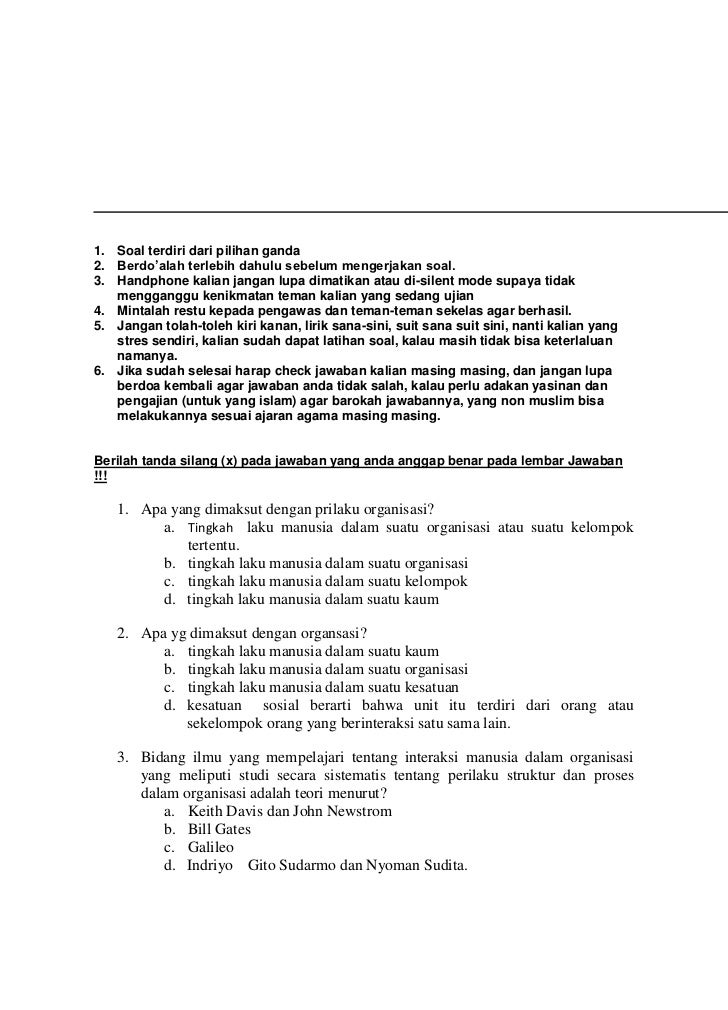 1. Soal terdiri dari pilihan ganda
2. Berdo'alah terlebih dahulu sebelum mengerjakan soal.
3. Handphone kalian jangan lupa dimatikan atau di-silent mode supaya tidak mengganggu kenikmatan teman kalian yang sedang ujian
4. Mintalah restu kepada pengawas dan teman-teman sekelas agar berhasil.
5. Jangan tolah-toleh kiri kanan, lirik sana-sini, suit sana suit sini, nanti kalian yang stres sendiri, kalian sudah dapat latihan soal, kalau masih tidak bisa keterlaluan namanya.
6. Jika sudah selesai harap check jawaban kalian masing masing, dan jangan lupa berdoa kembali agar jawaban anda tidak salah, kalau perlu adakan yasinan dan pengajian (untuk yang islam) agar barokah jawabannya, yang non muslim bisa melakukannya sesuai ajaran agama masing masing.

Berilah tanda silang (x) pada jawaban yang anda anggap benar pada lembar Jawaban !!!

1. Apa yang dimaksut dengan prilaku organisasi?
a. Tingkah laku manusia dalam suatu organisasi atau suatu kelompok tertentu.
b. tingkah laku manusia dalam suatu organisasi
c. tingkah laku manusia dalam suatu kelompok
d. tingkah laku manusia dalam suatu kaum

2. Apa yg dimaksut dengan organsasi?
a. tingkah laku manusia dalam suatu kaum
b. tingkah laku manusia dalam suatu organisasi
c. tingkah laku manusia dalam suatu kesatuan
d. kesatuan sosial berarti bahwa unit itu terdiri dari orang atau sekelompok orang yang berinteraksi satu sama lain.

3. Bidang ilmu yang mempelajari tentang interaksi manusia dalam organisasi yang meliputi studi secara sistematis tentang perilaku struktur dan proses dalam organisasi adalah teori menurut?
a. Keith Davis dan John Newstrom
b. Bill Gates
c. Galileo
d. Indriyo Gito Sudarmo dan Nyoman Sudita.